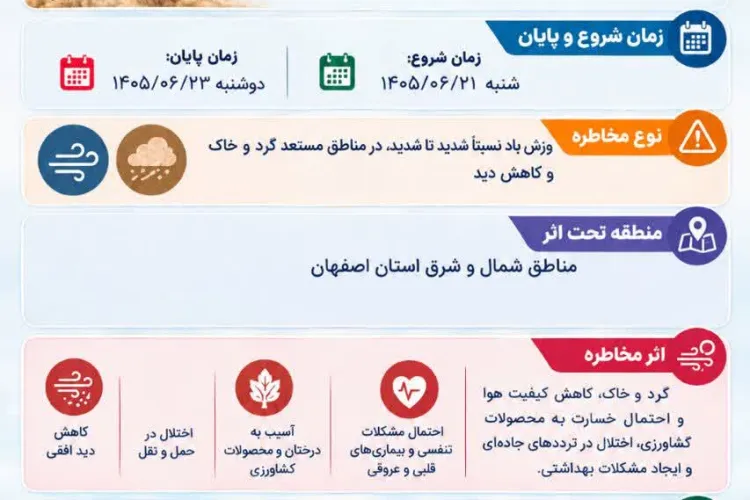 زمان شروع و پایان

زمان شروع:
شنبه ۱۴۰۵/۰۶/۲۱

زمان پایان:
دوشنبه ۱۴۰۵/۰۶/۲۳

نوع مخاطره

وزش باد نسبتاً شدید تا شدید، در مناطق مستعد گرد و خاک و کاهش دید

منطقه تحت اثر

مناطق شمال و شرق استان اصفهان

اثر مخاطره

گرد و خاک، کاهش کیفیت هوا و احتمال خسارت به محصولات کشاورزی، اختلال در ترددهای جاده‌ای و ایجاد مشکلات بهداشتی.

احتمال مشکلات تنفسی و بیماری‌های قلبی و عروقی

آسیب به درختان و محصولات کشاورزی

اختلال در حمل و نقل

کاهش دید افقی